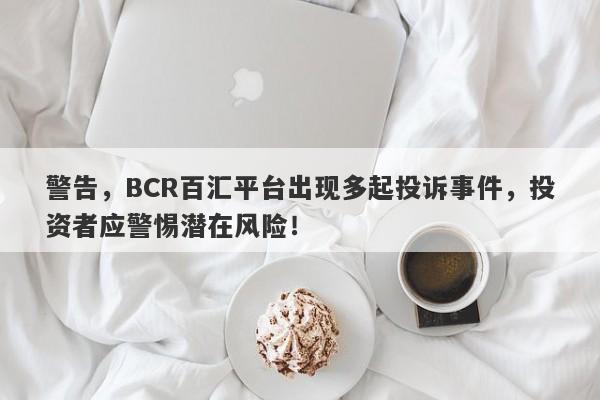 警告，BCR百汇平台出现多起投诉事件，投资者应警惕潜在风险！